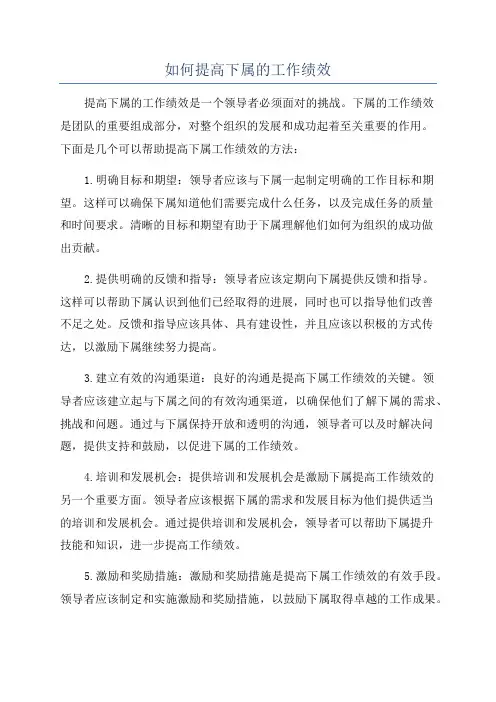 如何提高下属的工作绩效

提高下属的工作绩效是一个领导者必须面对的挑战。下属的工作绩效是团队的重要组成部分，对整个组织的发展和成功起着至关重要的作用。下面是几个可以帮助提高下属工作绩效的方法：

1.明确目标和期望：领导者应该与下属一起制定明确的工作目标和期望。这样可以确保下属知道他们需要完成什么任务，以及完成任务的质量和时间要求。清晰的目标和期望有助于下属理解他们如何为组织的成功做出贡献。

2.提供明确的反馈和指导：领导者应该定期向下属提供反馈和指导。这样可以帮助下属认识到他们已经取得的进展，同时也可以指导他们改善不足之处。反馈和指导应该具体、具有建设性，并且应该以积极的方式传达，以激励下属继续努力提高。

3.建立有效的沟通渠道：良好的沟通是提高下属工作绩效的关键。领导者应该建立起与下属之间的有效沟通渠道，以确保他们了解下属的需求、挑战和问题。通过与下属保持开放和透明的沟通，领导者可以及时解决问题，提供支持和鼓励，以促进下属的工作绩效。

4.培训和发展机会：提供培训和发展机会是激励下属提高工作绩效的另一个重要方面。领导者应该根据下属的需求和发展目标为他们提供适当的培训和发展机会。通过提供培训和发展机会，领导者可以帮助下属提升技能和知识，进一步提高工作绩效。

5.激励和奖励措施：激励和奖励措施是提高下属工作绩效的有效手段。领导者应该制定和实施激励和奖励措施，以鼓励下属取得卓越的工作成果。